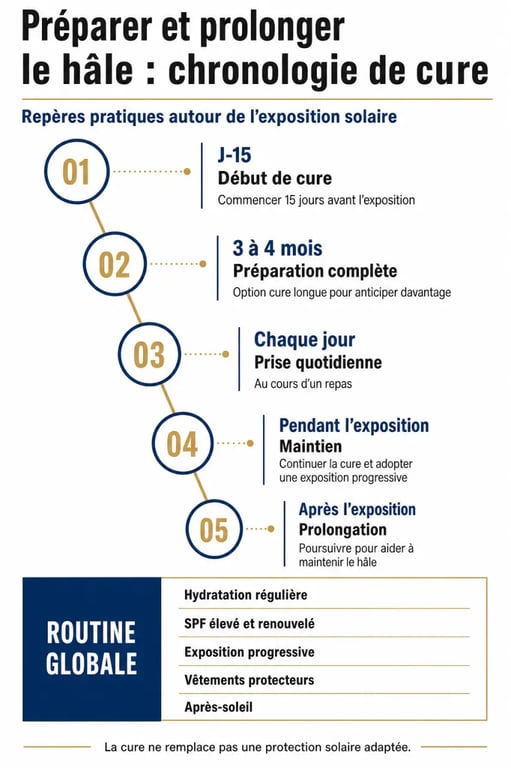 Préparer et prolonger le hâle : chronologie de cure

Repères pratiques autour de l'exposition solaire

01

J-15
Début de cure
Commencer 15 jours avant l'exposition

02

3 à 4 mois
Préparation complète
Option cure longue pour anticiper davantage

03

Chaque jour
Prise quotidienne
Au cours d'un repas

04

Pendant l'exposition
Maintien
Continuer la cure et adopter une exposition progressive

05

Après l'exposition
Prolongation
Poursuivre pour aider à maintenir le hâle

ROUTINE GLOBALE

Hydratation régulière
SPF élevé et renouvelé
Exposition progressive
Vêtements protecteurs
Après-soleil

La cure ne remplace pas une protection solaire adaptée.